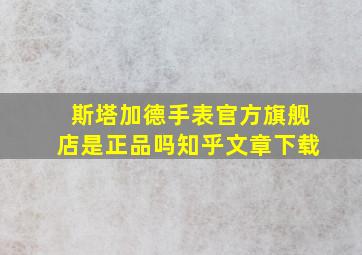 斯塔加德手表官方旗舰店是正品吗知乎文章下载